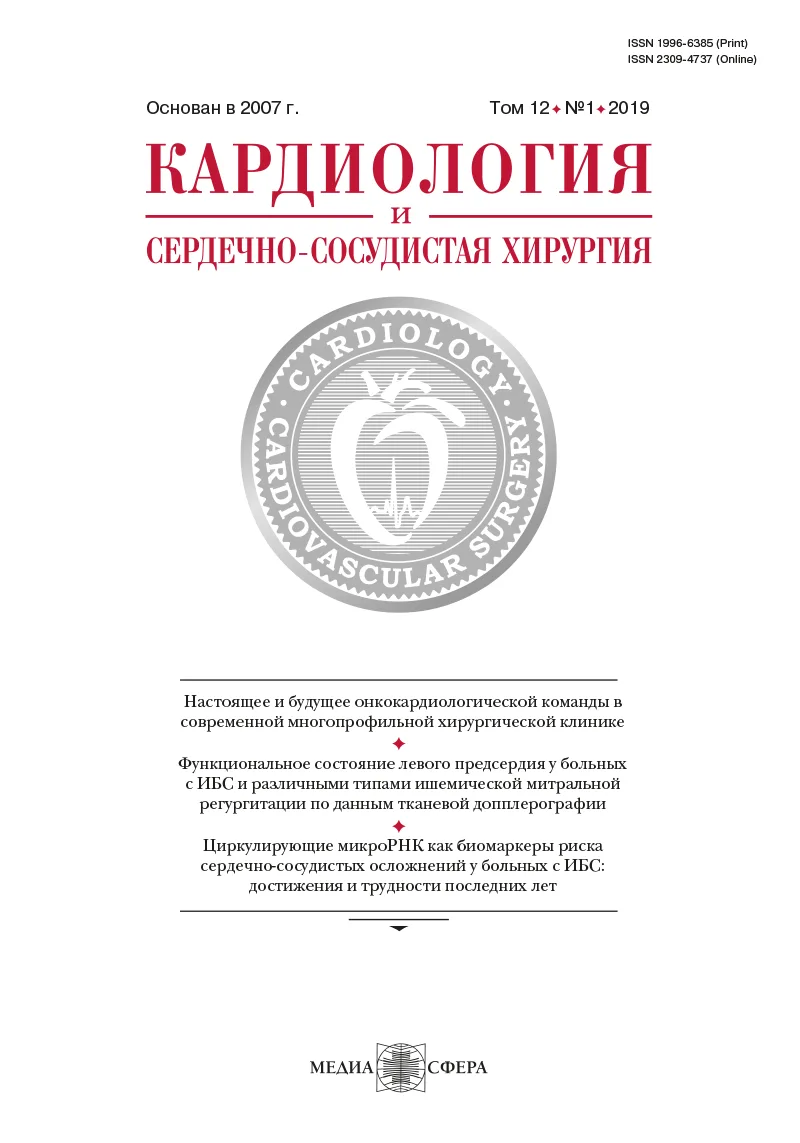 ISSN 1996-6385 (Print)
ISSN 2309-4737 (Online)

Основан в 2007 г.

Том 12 ✦ №1 ✦ 2019

КАРДИОЛОГИЯ
И
СЕРДЕЧНО-СОСУДИСТАЯ ХИРУРГИЯ

CARDIOLOGY
CARDIOVASCULAR SURGERY

Настоящее и будущее онкокардиологической команды в современной многопрофильной хирургической клинике

✦

Функциональное состояние левого предсердия у больных с ИБС и различными типами ишемической митральной регургитации по данным тканевой допплерографии

✦

Циркулирующие микроРНК как биомаркеры риска сердечно-сосудистых осложнений у больных с ИБС: достижения и трудности последних лет

МЕДИА СФЕРА